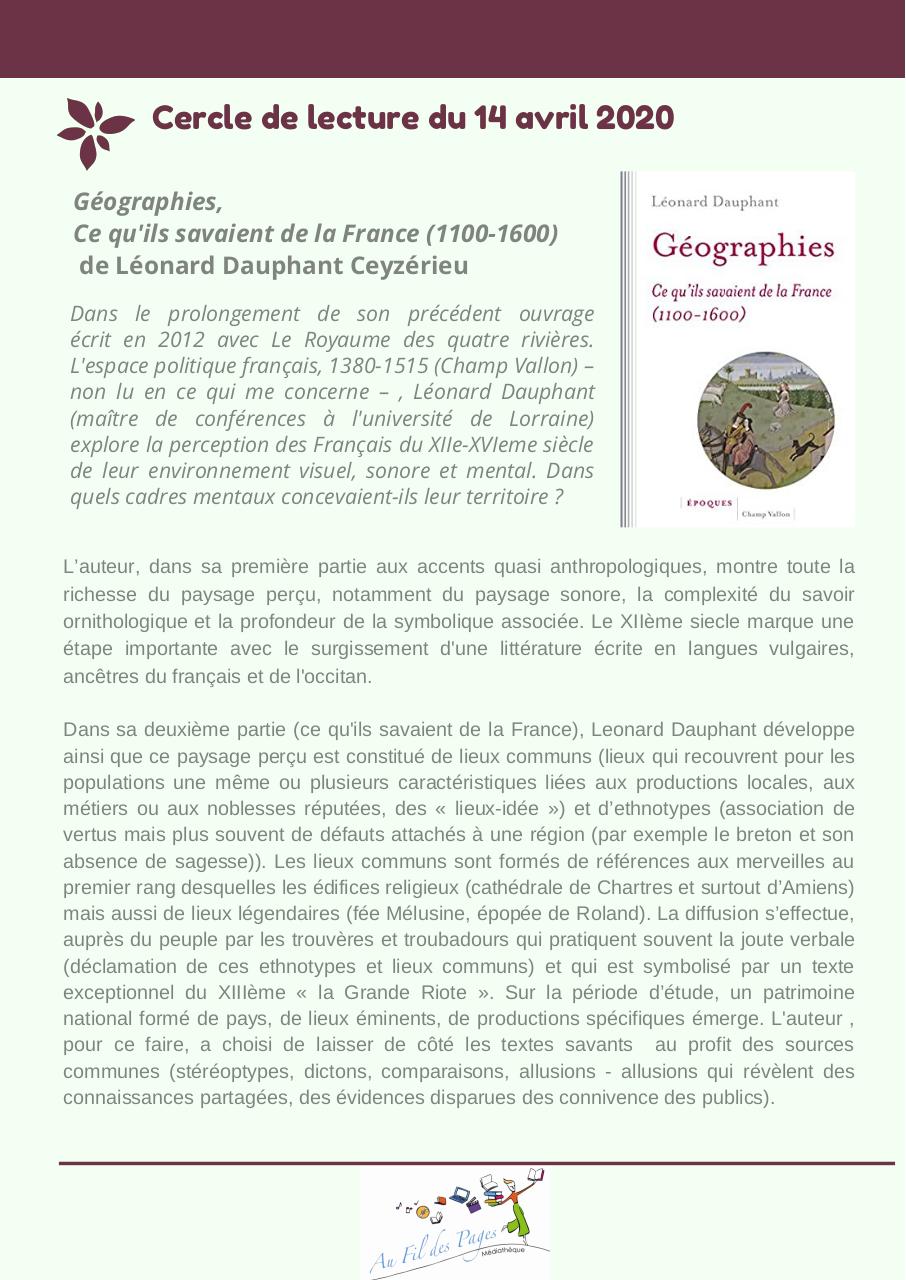 Cercle de lecture du 14 avril 2020

Géographies,
Ce qu'ils savaient de la France (1100-1600)
de Léonard Dauphant Ceyzérieu

Dans le prolongement de son précédent ouvrage écrit en 2012 avec Le Royaume des quatre rivières. L'espace politique français, 1380-1515 (Champ Vallon) – non lu en ce qui me concerne – , Léonard Dauphant (maître de conférences à l'université de Lorraine) explore la perception des Français du XIIe-XVIeme siècle de leur environnement visuel, sonore et mental. Dans quels cadres mentaux concevaient-ils leur territoire ?

Léonard Dauphant
Géographies
Ce qu'ils savaient de la France
(1100-1600)
ÉPOQUES
Champ Vallon

L'auteur, dans sa première partie aux accents quasi anthropologiques, montre toute la richesse du paysage perçu, notamment du paysage sonore, la complexité du savoir ornithologique et la profondeur de la symbolique associée. Le XIIème siecle marque une étape importante avec le surgissement d'une littérature écrite en langues vulgaires, ancêtres du français et de l'occitan.

Dans sa deuxième partie (ce qu'ils savaient de la France), Leonard Dauphant développe ainsi que ce paysage perçu est constitué de lieux communs (lieux qui recouvrent pour les populations une même ou plusieurs caractéristiques liées aux productions locales, aux métiers ou aux noblesses réputées, des « lieux-idée ») et d'ethnotypes (association de vertus mais plus souvent de défauts attachés à une région (par exemple le breton et son absence de sagesse)). Les lieux communs sont formés de références aux merveilles au premier rang desquelles les édifices religieux (cathédrale de Chartres et surtout d'Amiens) mais aussi de lieux légendaires (fée Mélusine, épopée de Roland). La diffusion s'effectue, auprès du peuple par les trouvères et troubadours qui pratiquent souvent la joute verbale (déclamation de ces ethnotypes et lieux communs) et qui est symbolisé par un texte exceptionnel du XIIIème « la Grande Riote ». Sur la période d'étude, un patrimoine national formé de pays, de lieux éminents, de productions spécifiques émerge. L'auteur , pour ce faire, a choisi de laisser de côté les textes savants au profit des sources communes (stéréoptypes, dictons, comparaisons, allusions - allusions qui révèlent des connaissances partagées, des évidences disparues des connivence des publics).

Au Fil des Pages
Médiathèque